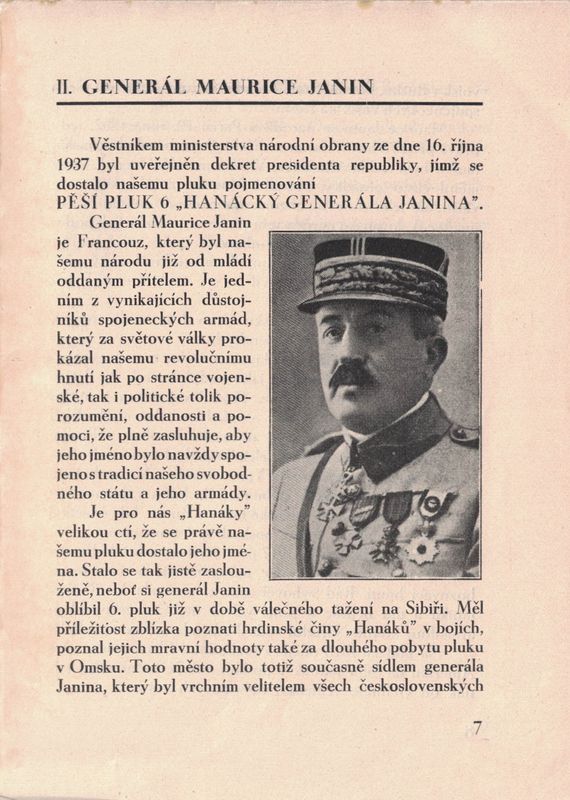 II. GENERÁL MAURICE JANIN

Věstníkem ministerstva národní obrany ze dne 16. října 1937 byl uveřejněn dekret presidenta republiky, jímž se dostalo našemu pluku pojmenování
PĚŠÍ PLUK 6 „HANÁCKÝ GENERÁLA JANINA".

Generál Maurice Janin je Francouz, který byl našemu národu již od mládí oddaným přítelem. Je jedním z vynikajících důstojníků spojeneckých armád, který za světové války prokázal našemu revolučnímu hnutí jak po stránce vojenské, tak i politické tolik porozumění, oddanosti a pomoci, že plně zasluhuje, aby jeho jméno bylo navždy spojeno s tradicí našeho svobodného státu a jeho armády.

Je pro nás „Hanáky" velikou ctí, že se právě našemu pluku dostalo jeho jména. Stalo se tak jistě zaslouženě, neboť si generál Janin oblíbil 6. pluk již v době válečného tažení na Sibiři. Měl příležitost zblízka poznati hrdinské činy „Hanáků" v bojích, poznal jejich mravní hodnoty také za dlouhého pobytu pluku v Omsku. Toto město bylo totiž současně sídlem generála Janina, který byl vrchním velitelem všech československých

7